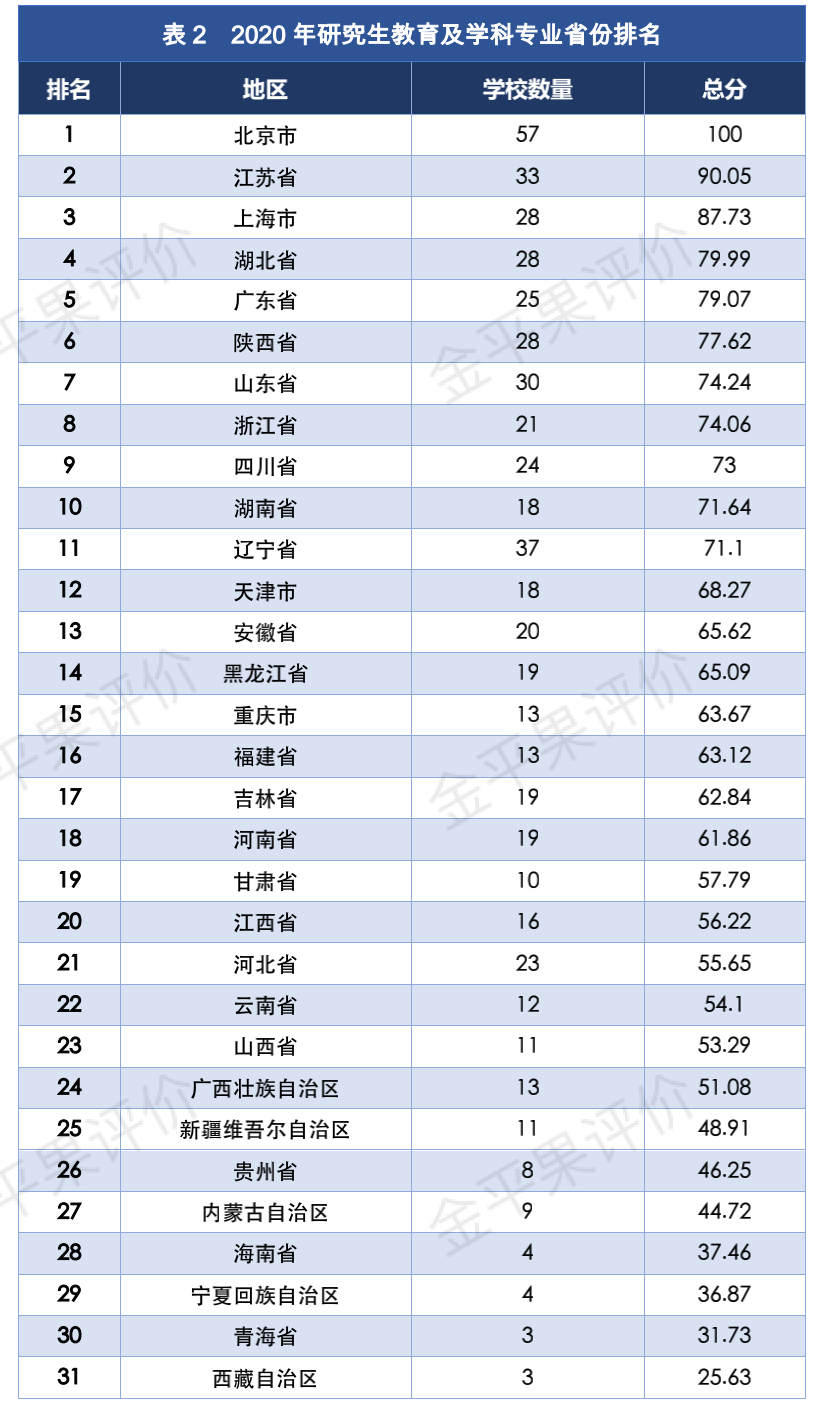 表 2　2020 年研究生教育及学科专业省份排名

| 排名 | 地区 | 学校数量 | 总分 |
|---|---|---|---|
| 1 | 北京市 | 57 | 100 |
| 2 | 江苏省 | 33 | 90.05 |
| 3 | 上海市 | 28 | 87.73 |
| 4 | 湖北省 | 28 | 79.99 |
| 5 | 广东省 | 25 | 79.07 |
| 6 | 陕西省 | 28 | 77.62 |
| 7 | 山东省 | 30 | 74.24 |
| 8 | 浙江省 | 21 | 74.06 |
| 9 | 四川省 | 24 | 73 |
| 10 | 湖南省 | 18 | 71.64 |
| 11 | 辽宁省 | 37 | 71.1 |
| 12 | 天津市 | 18 | 68.27 |
| 13 | 安徽省 | 20 | 65.62 |
| 14 | 黑龙江省 | 19 | 65.09 |
| 15 | 重庆市 | 13 | 63.67 |
| 16 | 福建省 | 13 | 63.12 |
| 17 | 吉林省 | 19 | 62.84 |
| 18 | 河南省 | 19 | 61.86 |
| 19 | 甘肃省 | 10 | 57.79 |
| 20 | 江西省 | 16 | 56.22 |
| 21 | 河北省 | 23 | 55.65 |
| 22 | 云南省 | 12 | 54.1 |
| 23 | 山西省 | 11 | 53.29 |
| 24 | 广西壮族自治区 | 13 | 51.08 |
| 25 | 新疆维吾尔自治区 | 11 | 48.91 |
| 26 | 贵州省 | 8 | 46.25 |
| 27 | 内蒙古自治区 | 9 | 44.72 |
| 28 | 海南省 | 4 | 37.46 |
| 29 | 宁夏回族自治区 | 4 | 36.87 |
| 30 | 青海省 | 3 | 31.73 |
| 31 | 西藏自治区 | 3 | 25.63 |

金平果评价